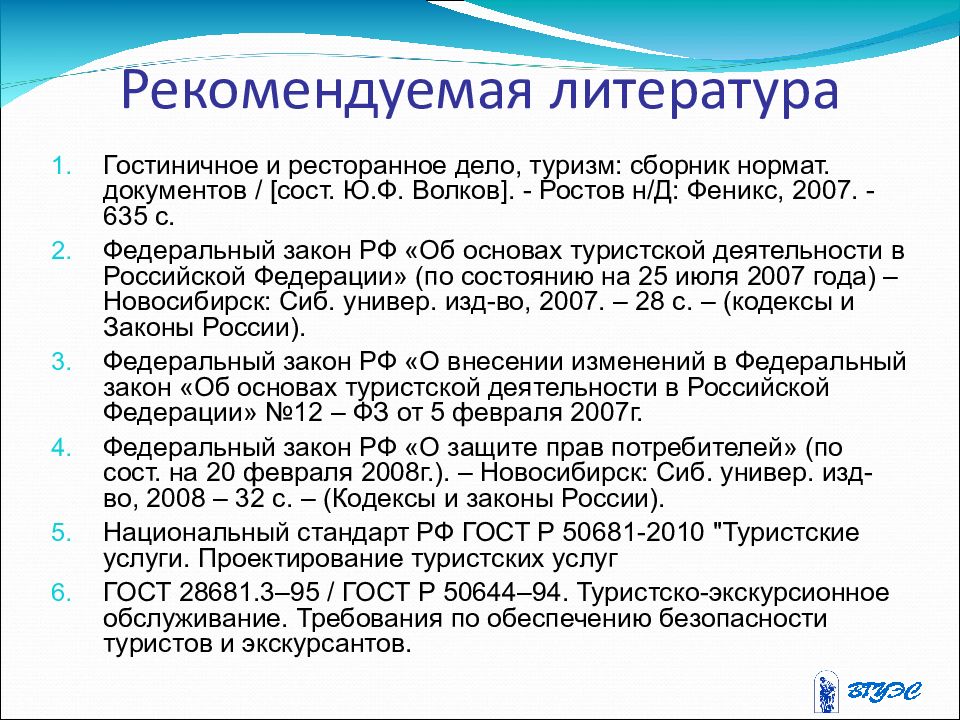 Рекомендуемая литература

1. Гостиничное и ресторанное дело, туризм: сборник нормат. документов / [сост. Ю.Ф. Волков]. - Ростов н/Д: Феникс, 2007. - 635 с.

2. Федеральный закон РФ «Об основах туристской деятельности в Российской Федерации» (по состоянию на 25 июля 2007 года) – Новосибирск: Сиб. универ. изд-во, 2007. – 28 с. – (кодексы и Законы России).

3. Федеральный закон РФ «О внесении изменений в Федеральный закон «Об основах туристской деятельности в Российской Федерации» №12 – ФЗ от 5 февраля 2007г.

4. Федеральный закон РФ «О защите прав потребителей» (по сост. на 20 февраля 2008г.). – Новосибирск: Сиб. универ. изд-во, 2008 – 32 с. – (Кодексы и законы России).

5. Национальный стандарт РФ ГОСТ Р 50681-2010 "Туристские услуги. Проектирование туристских услуг

6. ГОСТ 28681.3–95 / ГОСТ Р 50644–94. Туристско-экскурсионное обслуживание. Требования по обеспечению безопасности туристов и экскурсантов.

ВГУЭС